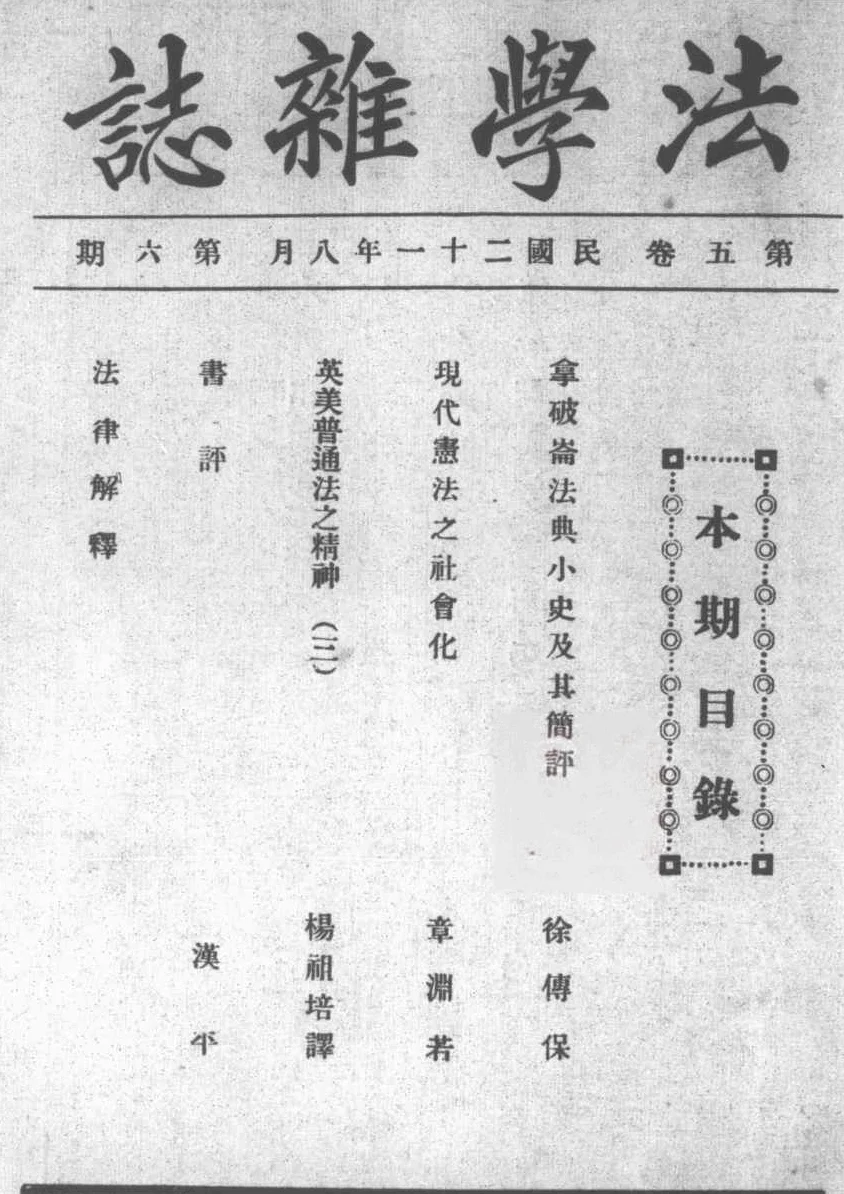 法學雜誌

第五卷　民國二十一年八月　第六期

本期目錄

拿破崙法典小史及其簡評　徐傳保

現代憲法之社會化　章淵若

英美普通法之精神（三）　楊祖培譯

書評　漢平

法律解釋